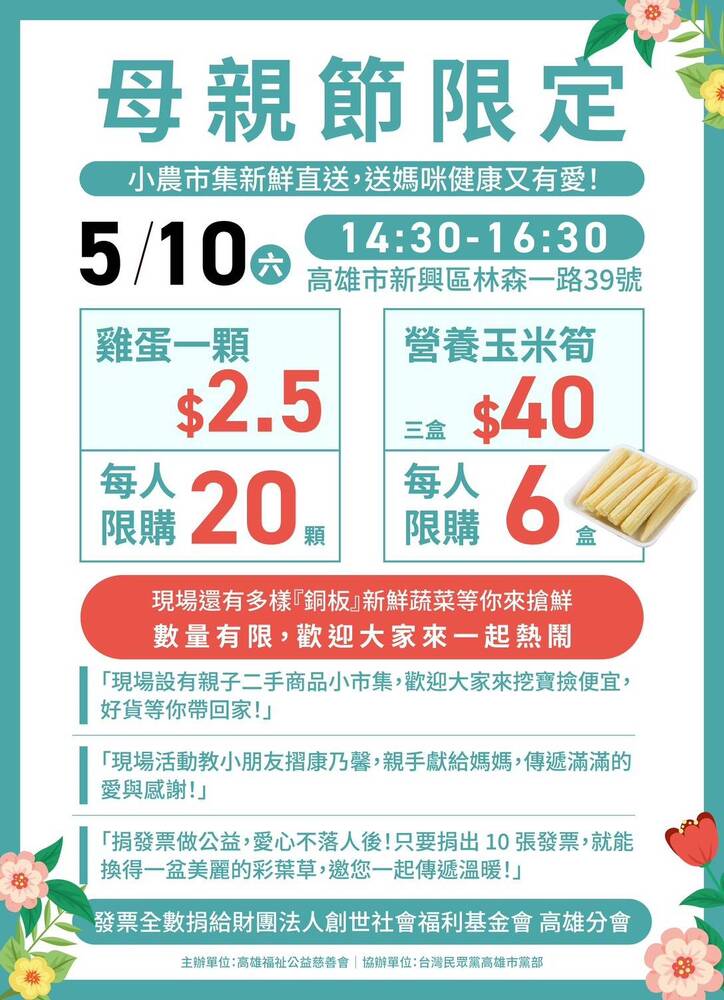 母親節限定

小農市集新鮮直送，送媽咪健康又有愛！

5/10 六

14:30-16:30

高雄市新興區林森一路39號

雞蛋一顆

$2.5

每人限購 20 顆

營養玉米筍

三盒 $40

每人限購 6 盒

現場還有多樣『銅板』新鮮蔬菜等你來搶鮮

數量有限，歡迎大家來一起熱鬧

「現場設有親子二手商品小市集，歡迎大家來挖寶撿便宜，好貨等你帶回家！」

「現場活動教小朋友摺康乃馨，親手獻給媽媽，傳遞滿滿的愛與感謝！」

「捐發票做公益，愛心不落人後！只要捐出 10 張發票，就能換得一盆美麗的彩葉草，邀您一起傳遞溫暖！」

發票全數捐給財團法人創世社會福利基金會 高雄分會

主辦單位：高雄福祉公益慈善會 ｜ 協辦單位：台灣民眾黨高雄市黨部